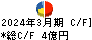 2024年3月期 C/F]
*総C/F 4億円